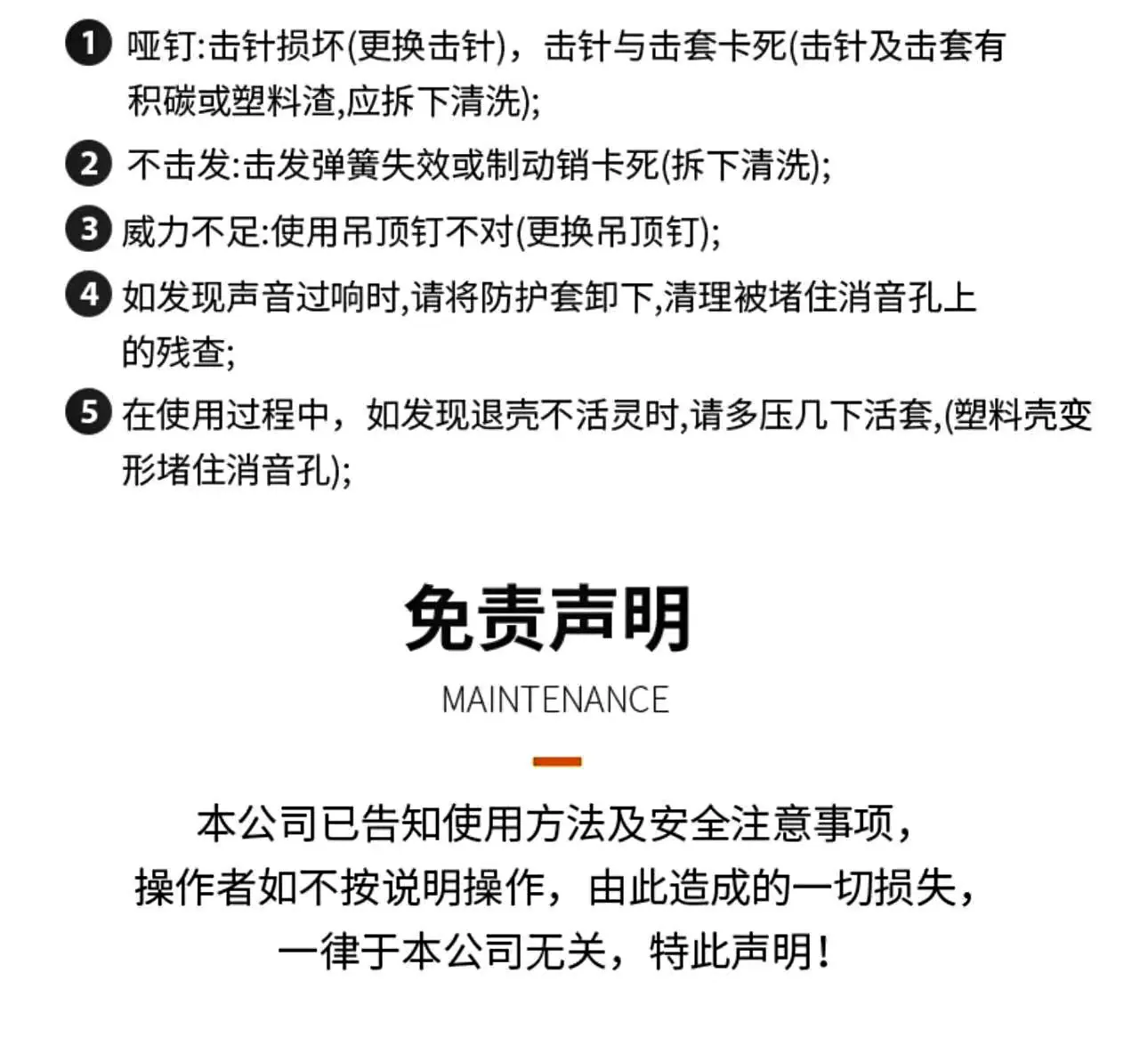 ❶ 哑钉:击针损坏(更换击针)，击针与击套卡死(击针及击套有积碳或塑料渣,应拆下清洗);

❷ 不击发:击发弹簧失效或制动销卡死(拆下清洗);

❸ 威力不足:使用吊顶钉不对(更换吊顶钉);

❹ 如发现声音过响时,请将防护套卸下,清理被堵住消音孔上的残查;

❺ 在使用过程中，如发现退壳不活灵时,请多压几下活套,(塑料壳变形堵住消音孔);

免责声明

MAINTENANCE

本公司已告知使用方法及安全注意事项，
操作者如不按说明操作，由此造成的一切损失，
一律于本公司无关，特此声明！